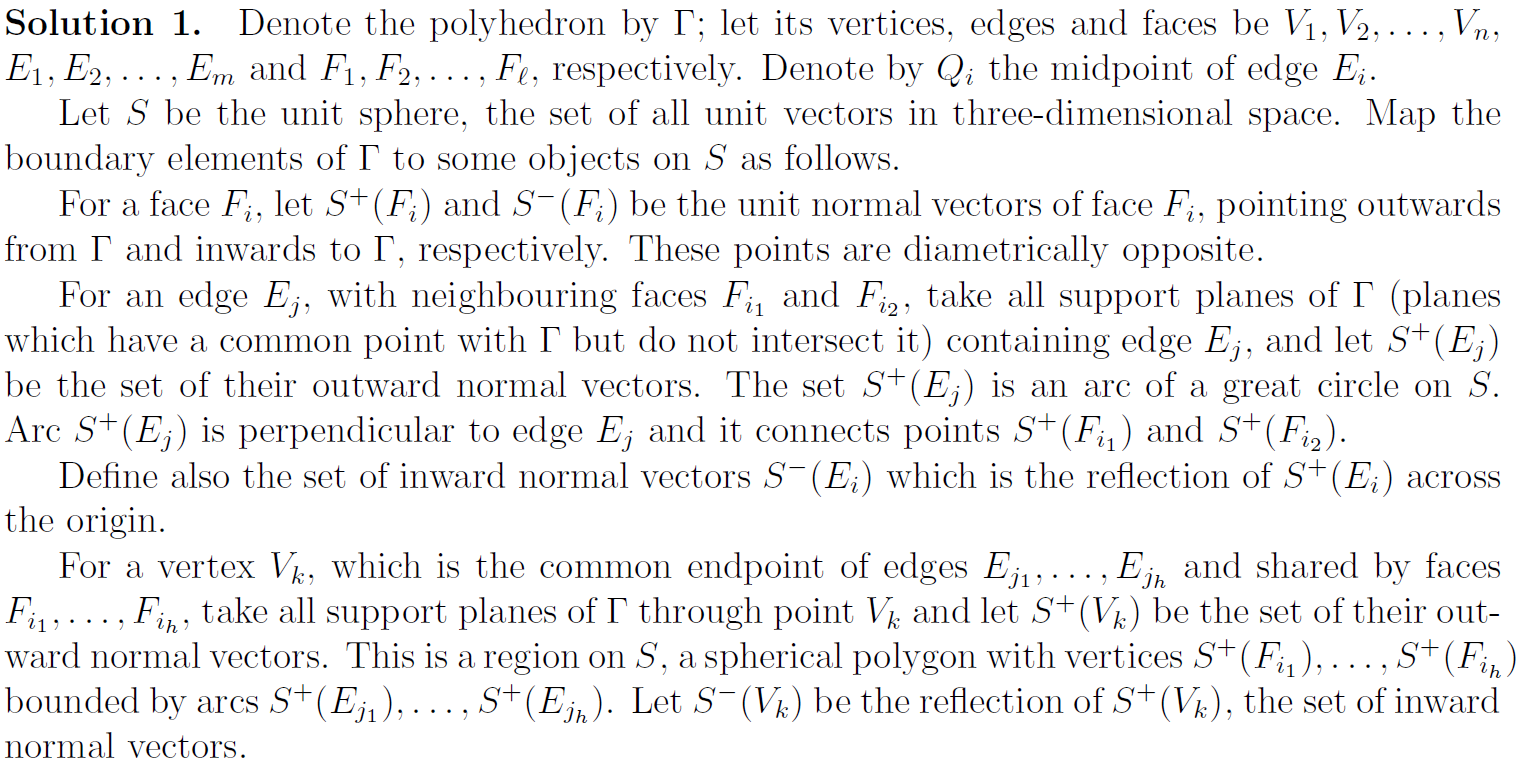 Solution 1. Denote the polyhedron by $\Gamma$; let its vertices, edges and faces be $V_1, V_2, \ldots, V_n$, $E_1, E_2, \ldots, E_m$ and $F_1, F_2, \ldots, F_\ell$, respectively. Denote by $Q_i$ the midpoint of edge $E_i$.

Let $S$ be the unit sphere, the set of all unit vectors in three-dimensional space. Map the boundary elements of $\Gamma$ to some objects on $S$ as follows.

For a face $F_i$, let $S^+(F_i)$ and $S^-(F_i)$ be the unit normal vectors of face $F_i$, pointing outwards from $\Gamma$ and inwards to $\Gamma$, respectively. These points are diametrically opposite.

For an edge $E_j$, with neighbouring faces $F_{i_1}$ and $F_{i_2}$, take all support planes of $\Gamma$ (planes which have a common point with $\Gamma$ but do not intersect it) containing edge $E_j$, and let $S^+(E_j)$ be the set of their outward normal vectors. The set $S^+(E_j)$ is an arc of a great circle on $S$. Arc $S^+(E_j)$ is perpendicular to edge $E_j$ and it connects points $S^+(F_{i_1})$ and $S^+(F_{i_2})$.

Define also the set of inward normal vectors $S^-(E_i)$ which is the reflection of $S^+(E_i)$ across the origin.

For a vertex $V_k$, which is the common endpoint of edges $E_{j_1}, \ldots, E_{j_h}$ and shared by faces $F_{i_1}, \ldots, F_{i_h}$, take all support planes of $\Gamma$ through point $V_k$ and let $S^+(V_k)$ be the set of their outward normal vectors. This is a region on $S$, a spherical polygon with vertices $S^+(F_{i_1}), \ldots, S^+(F_{i_h})$ bounded by arcs $S^+(E_{j_1}), \ldots, S^+(E_{j_h})$. Let $S^-(V_k)$ be the reflection of $S^+(V_k)$, the set of inward normal vectors.